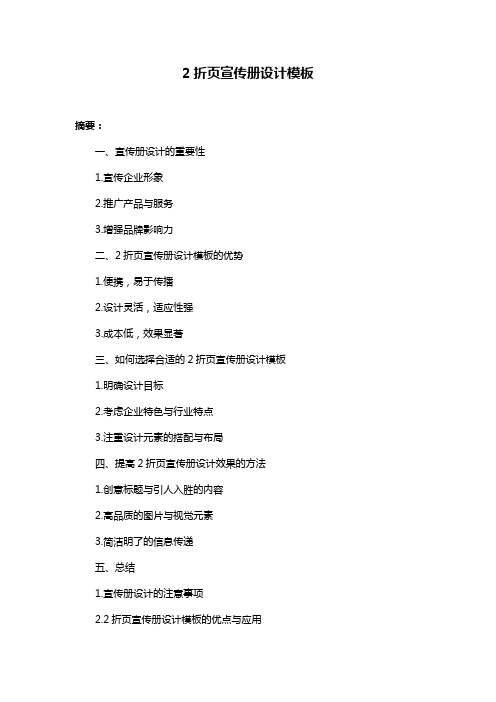 2 折页宣传册设计模板

摘要：

一、宣传册设计的重要性

1.宣传企业形象

2.推广产品与服务

3.增强品牌影响力

二、2 折页宣传册设计模板的优势

1.便携，易于传播

2.设计灵活，适应性强

3.成本低，效果显著

三、如何选择合适的 2 折页宣传册设计模板

1.明确设计目标

2.考虑企业特色与行业特点

3.注重设计元素的搭配与布局

四、提高 2 折页宣传册设计效果的方法

1.创意标题与引人入胜的内容

2.高品质的图片与视觉元素

3.简洁明了的信息传递

五、总结

1.宣传册设计的注意事项

2.2 折页宣传册设计模板的优点与应用